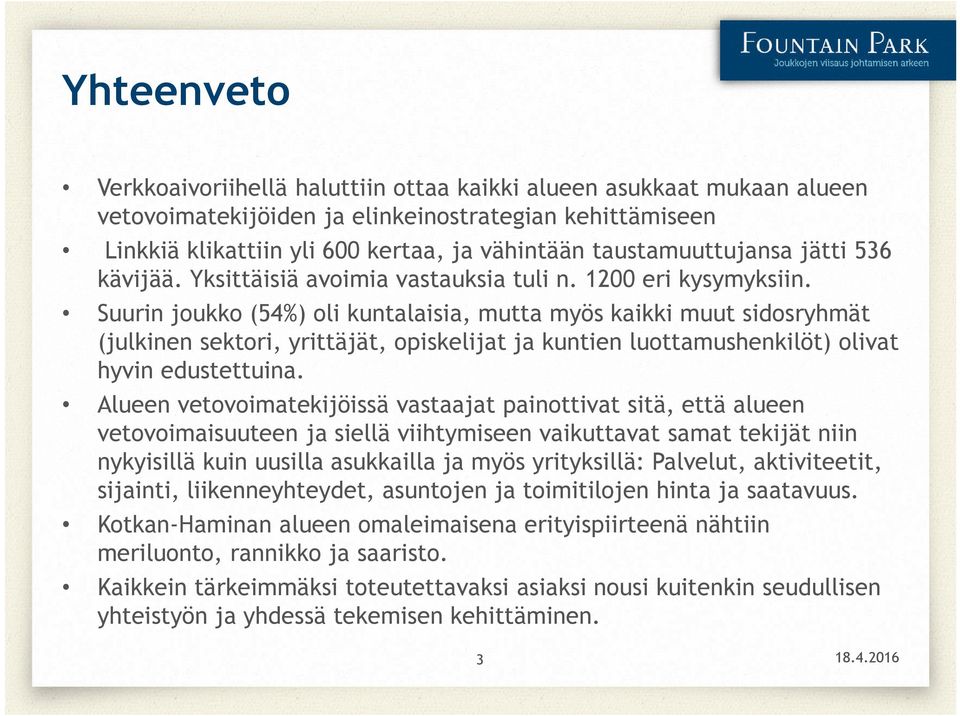 FOUNTAIN PARK
Joukkojen viisaus johtamisen arkeen

Yhteenveto

• Verkkoaivoriihellä haluttiin ottaa kaikki alueen asukkaat mukaan alueen vetovoimatekijöiden ja elinkeinostrategian kehittämiseen
• Linkkiä klikattiin yli 600 kertaa, ja vähintään taustamuuttujansa jätti 536 kävijää. Yksittäisiä avoimia vastauksia tuli n. 1200 eri kysymyksiin.
• Suurin joukko (54%) oli kuntalaisia, mutta myös kaikki muut sidosryhmät (julkinen sektori, yrittäjät, opiskelijat ja kuntien luottamushenkilöt) olivat hyvin edustettuina.
• Alueen vetovoimatekijöissä vastaajat painottivat sitä, että alueen vetovoimaisuuteen ja siellä viihtymiseen vaikuttavat samat tekijät niin nykyisillä kuin uusilla asukkailla ja myös yrityksillä: Palvelut, aktiviteetit, sijainti, liikenneyhteydet, asuntojen ja toimitilojen hinta ja saatavuus.
• Kotkan-Haminan alueen omaleimaisena erityispiirteenä nähtiin meriluonto, rannikko ja saaristo.
• Kaikkein tärkeimmäksi toteutettavaksi asiaksi nousi kuitenkin seudullisen yhteistyön ja yhdessä tekemisen kehittäminen.

3

18.4.2016